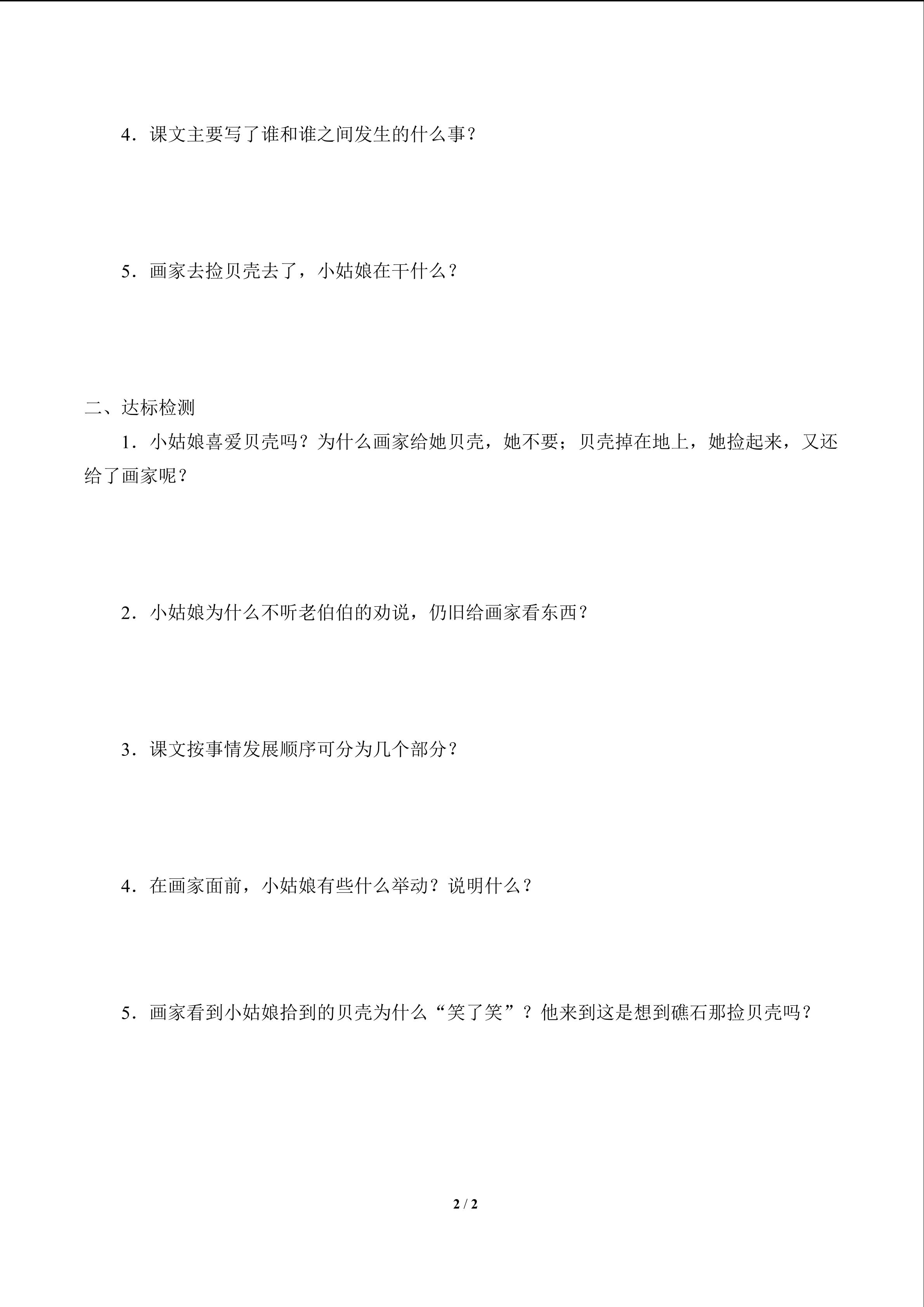 4．课文主要写了谁和谁之间发生的什么事？

5．画家去捡贝壳去了，小姑娘在干什么？

二、达标检测

1．小姑娘喜爱贝壳吗？为什么画家给她贝壳，她不要；贝壳掉在地上，她捡起来，又还给了画家呢？

2．小姑娘为什么不听老伯伯的劝说，仍旧给画家看东西？

3．课文按事情发展顺序可分为几个部分？

4．在画家面前，小姑娘有些什么举动？说明什么？

5．画家看到小姑娘拾到的贝壳为什么“笑了笑”？他来到这是想到礁石那捡贝壳吗？

2 / 2